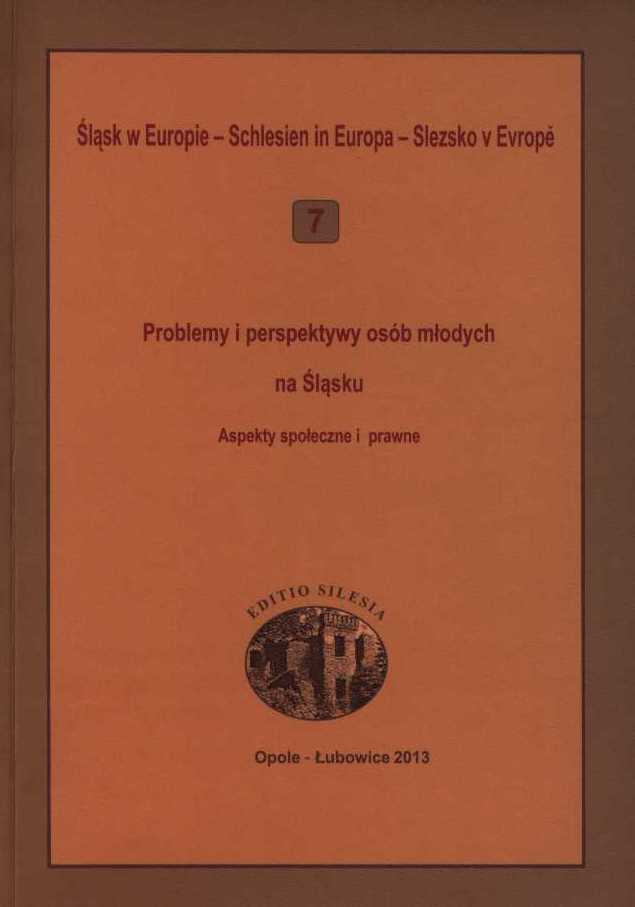 Śląsk w Europie – Schlesien in Europa – Slezsko v Evropě

7

Problemy i perspektywy osób młodych

na Śląsku

Aspekty społeczne i prawne

EDITIO SILESIA

Opole - Łubowice 2013